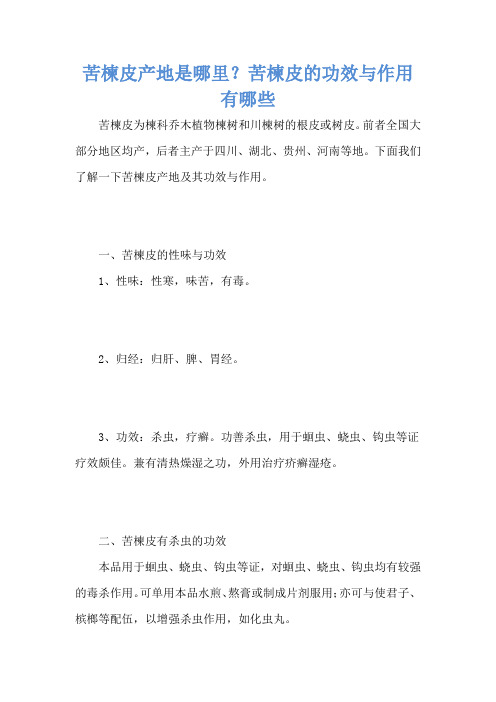 苦楝皮产地是哪里？苦楝皮的功效与作用有哪些

苦楝皮为楝科乔木植物楝树和川楝树的根皮或树皮。前者全国大部分地区均产，后者主产于四川、湖北、贵州、河南等地。下面我们了解一下苦楝皮产地及其功效与作用。

一、苦楝皮的性味与功效

1、性味：性寒，味苦，有毒。

2、归经：归肝、脾、胃经。

3、功效：杀虫，疗癣。功善杀虫，用于蛔虫、蛲虫、钩虫等证疗效颇佳。兼有清热燥湿之功，外用治疗疥癣湿疮。

二、苦楝皮有杀虫的功效

本品用于蛔虫、蛲虫、钩虫等证，对蛔虫、蛲虫、钩虫均有较强的毒杀作用。可单用本品水煎、熬膏或制成片剂服用;亦可与使君子、槟榔等配伍，以增强杀虫作用，如化虫丸。